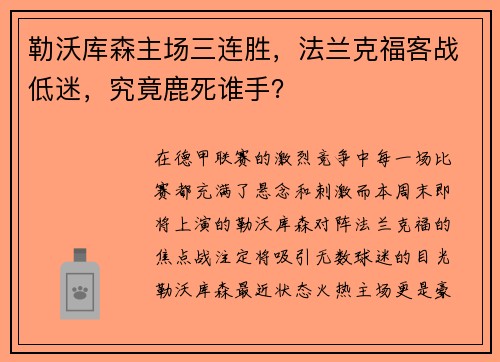 勒沃库森主场三连胜，法兰克福客战低迷，究竟鹿死谁手？

在德甲联赛的激烈竞争中每一场比赛都充满了悬念和刺激而本周末即将上演的勒沃库森对阵法兰克福的焦点战注定将吸引无数球迷的目光勒沃库森最近状态火热主场更是豪